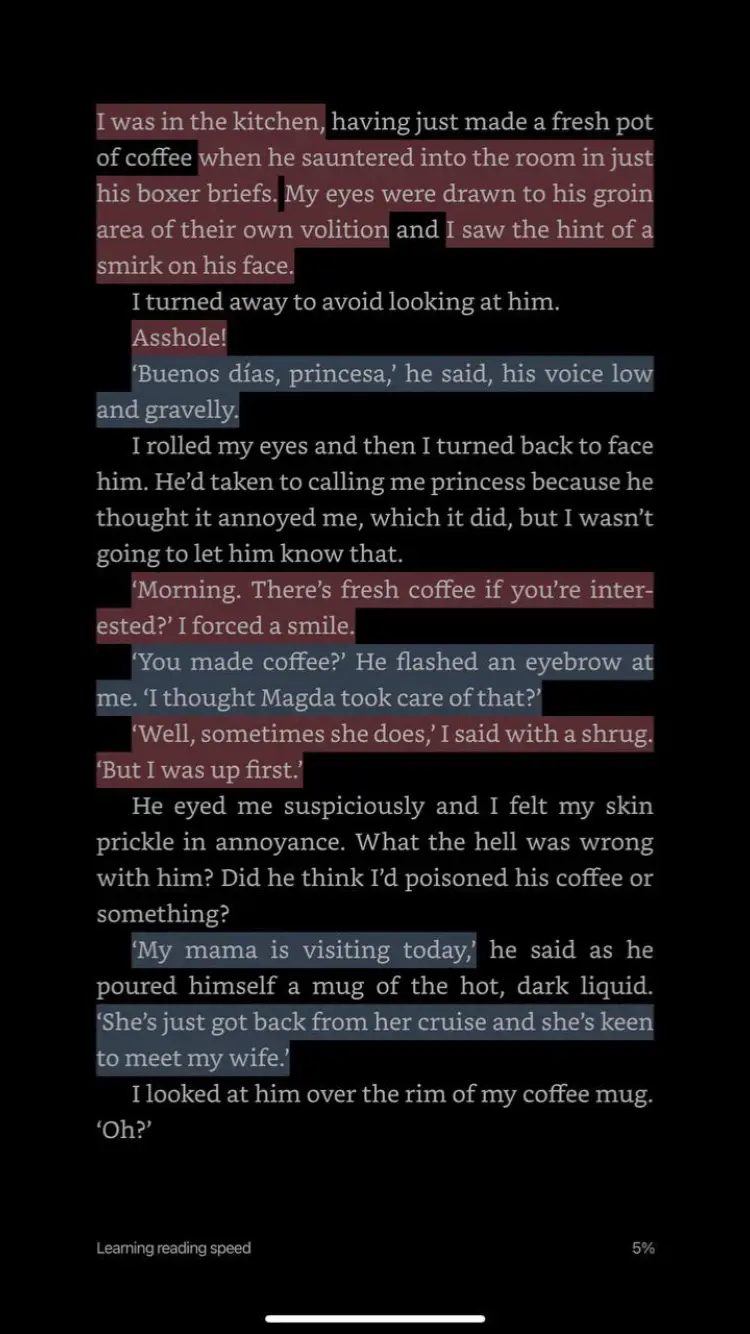 I was in the kitchen, having just made a fresh pot of coffee when he sauntered into the room in just his boxer briefs. My eyes were drawn to his groin area of their own volition and I saw the hint of a smirk on his face.

I turned away to avoid looking at him.

Asshole!

'Buenos días, princesa,' he said, his voice low and gravelly.

I rolled my eyes and then I turned back to face him. He'd taken to calling me princess because he thought it annoyed me, which it did, but I wasn't going to let him know that.

'Morning. There's fresh coffee if you're interested?' I forced a smile.

'You made coffee?' He flashed an eyebrow at me. 'I thought Magda took care of that?'

'Well, sometimes she does,' I said with a shrug. 'But I was up first.'

He eyed me suspiciously and I felt my skin prickle in annoyance. What the hell was wrong with him? Did he think I'd poisoned his coffee or something?

'My mama is visiting today,' he said as he poured himself a mug of the hot, dark liquid. 'She's just got back from her cruise and she's keen to meet my wife.'

I looked at him over the rim of my coffee mug. 'Oh?'

Learning reading speed

5%